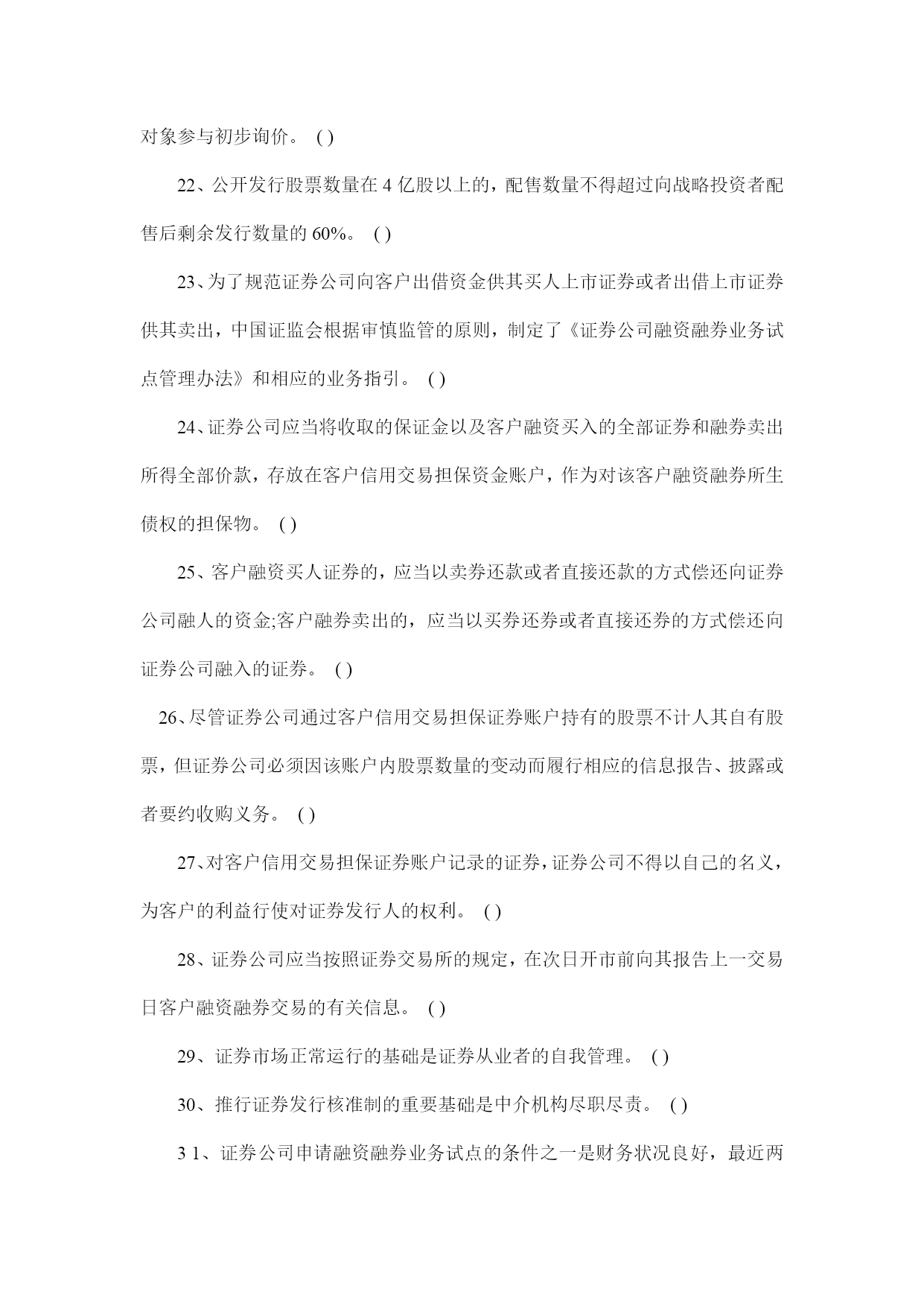 对象参与初步询价。 ( )

22、公开发行股票数量在 4 亿股以上的，配售数量不得超过向战略投资者配售后剩余发行数量的 60%。 ( )

23、为了规范证券公司向客户出借资金供其买人上市证券或者出借上市证券供其卖出，中国证监会根据审慎监管的原则，制定了《证券公司融资融券业务试点管理办法》和相应的业务指引。 ( )

24、证券公司应当将收取的保证金以及客户融资买入的全部证券和融券卖出所得全部价款，存放在客户信用交易担保资金账户，作为对该客户融资融券所生债权的担保物。 ( )

25、客户融资买人证券的，应当以卖券还款或者直接还款的方式偿还向证券公司融人的资金;客户融券卖出的，应当以买券还券或者直接还券的方式偿还向证券公司融入的证券。 ( )

26、尽管证券公司通过客户信用交易担保证券账户持有的股票不计人其自有股票，但证券公司必须因该账户内股票数量的变动而履行相应的信息报告、披露或者要约收购义务。 ( )

27、对客户信用交易担保证券账户记录的证券，证券公司不得以自己的名义，为客户的利益行使对证券发行人的权利。 ( )

28、证券公司应当按照证券交易所的规定，在次日开市前向其报告上一交易日客户融资融券交易的有关信息。 ( )

29、证券市场正常运行的基础是证券从业者的自我管理。 ( )

30、推行证券发行核准制的重要基础是中介机构尽职尽责。 ( )

3 1、证券公司申请融资融券业务试点的条件之一是财务状况良好，最近两